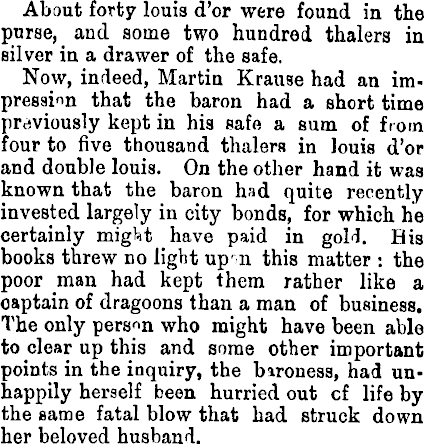 About forty louis d'or were found in the purse, and some two hundred thalers in silver in a drawer of the safe.

Now, indeed, Martin Krause had an impression that the baron had a short time previously kept in his safe a sum of from four to five thousand thalers in louis d'or and double louis. On the other hand it was known that the baron had quite recently invested largely in city bonds, for which he certainly might have paid in gold. His books threw no light upon this matter: the poor man had kept them rather like a captain of dragoons than a man of business. The only person who might have been able to clear up this and some other important points in the inquiry, the baroness, had unhappily herself been hurried out cf life by the same fatal blow that had struck down her beloved husband.